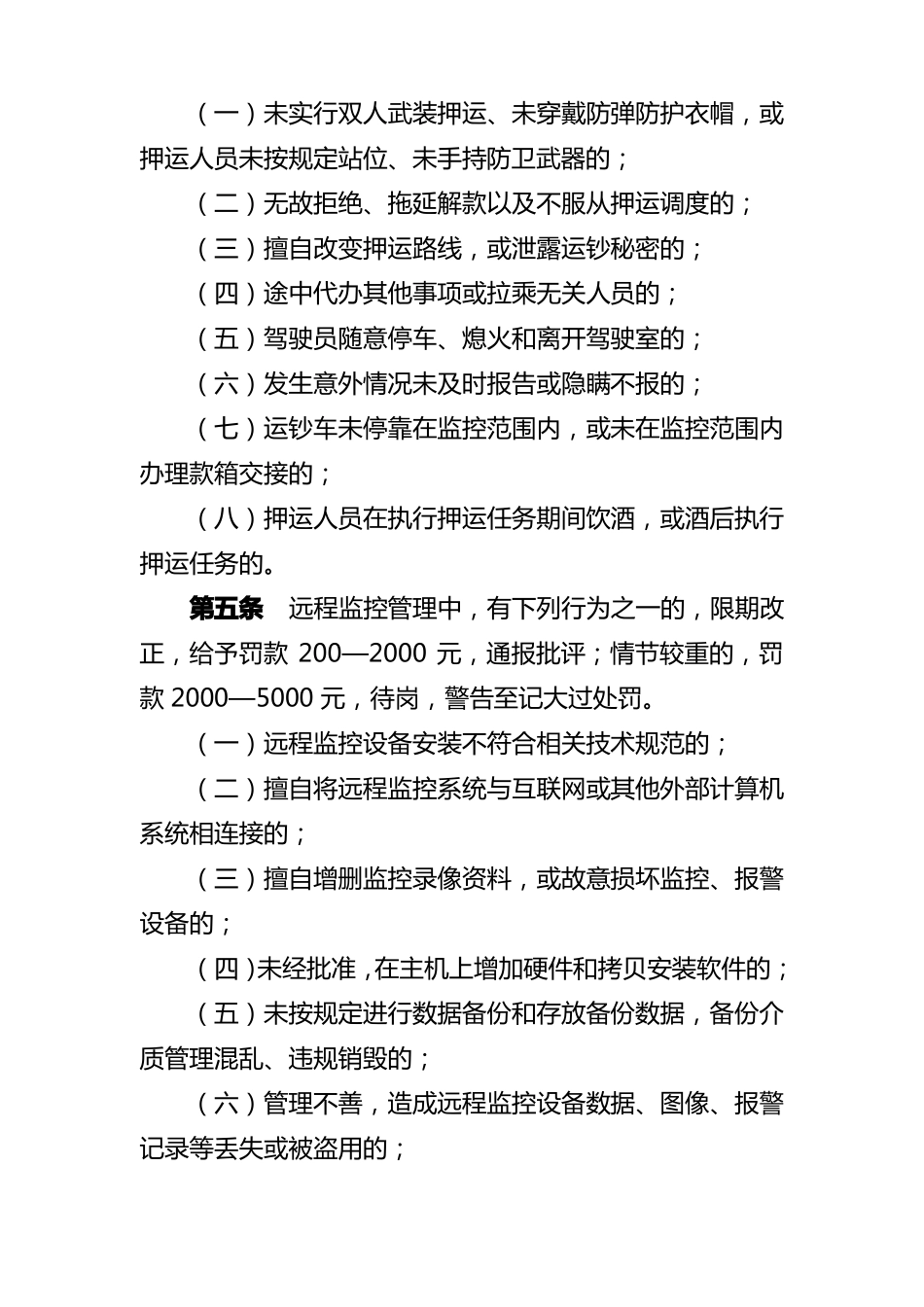 （一）未实行双人武装押运、未穿戴防弹防护衣帽，或押运人员未按规定站位、未手持防卫武器的；

（二）无故拒绝、拖延解款以及不服从押运调度的；

（三）擅自改变押运路线，或泄露运钞秘密的；

（四）途中代办其他事项或拉乘无关人员的；

（五）驾驶员随意停车、熄火和离开驾驶室的；

（六）发生意外情况未及时报告或隐瞒不报的；

（七）运钞车未停靠在监控范围内，或未在监控范围内办理款箱交接的；

（八）押运人员在执行押运任务期间饮酒，或酒后执行押运任务的。

第五条 远程监控管理中，有下列行为之一的，限期改正，给予罚款 200—2000 元，通报批评；情节较重的，罚款 2000—5000 元，待岗，警告至记大过处罚。

（一）远程监控设备安装不符合相关技术规范的；

（二）擅自将远程监控系统与互联网或其他外部计算机系统相连接的；

（三）擅自增删监控录像资料，或故意损坏监控、报警设备的；

（四）未经批准，在主机上增加硬件和拷贝安装软件的；

（五）未按规定进行数据备份和存放备份数据，备份介质管理混乱、违规销毁的；

（六）管理不善，造成远程监控设备数据、图像、报警记录等丢失或被盗用的；